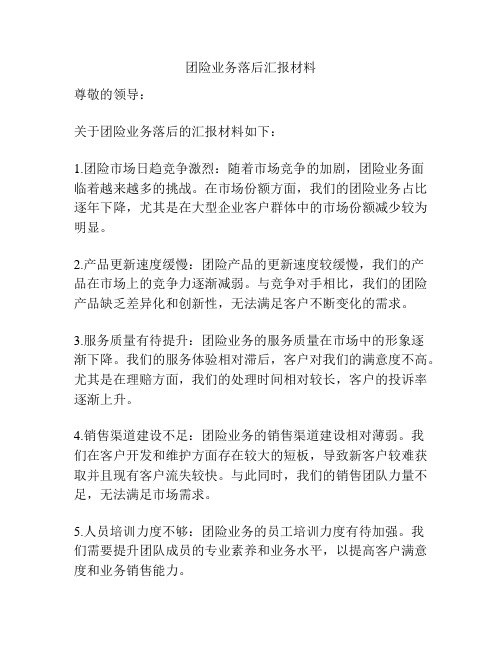 团险业务落后汇报材料

尊敬的领导：

关于团险业务落后的汇报材料如下：

1.团险市场日趋竞争激烈：随着市场竞争的加剧，团险业务面临着越来越多的挑战。在市场份额方面，我们的团险业务占比逐年下降，尤其是在大型企业客户群体中的市场份额减少较为明显。

2.产品更新速度缓慢：团险产品的更新速度较缓慢，我们的产品在市场上的竞争力逐渐减弱。与竞争对手相比，我们的团险产品缺乏差异化和创新性，无法满足客户不断变化的需求。

3.服务质量有待提升：团险业务的服务质量在市场中的形象逐渐下降。我们的服务体验相对滞后，客户对我们的满意度不高。尤其是在理赔方面，我们的处理时间相对较长，客户的投诉率逐渐上升。

4.销售渠道建设不足：团险业务的销售渠道建设相对薄弱。我们在客户开发和维护方面存在较大的短板，导致新客户较难获取并且现有客户流失较快。与此同时，我们的销售团队力量不足，无法满足市场需求。

5.人员培训力度不够：团险业务的员工培训力度有待加强。我们需要提升团队成员的专业素养和业务水平，以提高客户满意度和业务销售能力。